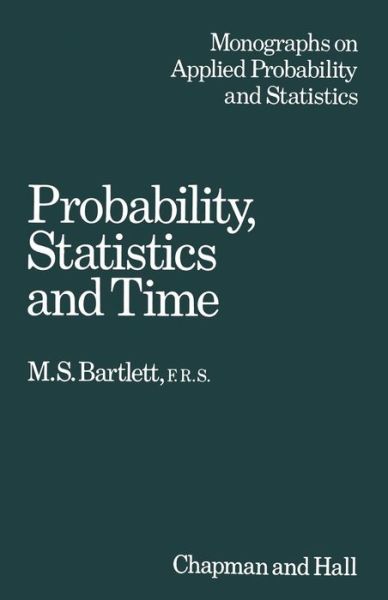 Monographs on
Applied Probability
and Statistics

Probability,
Statistics
and Time

M.S. Bartlett, F.R.S.

Chapman and Hall